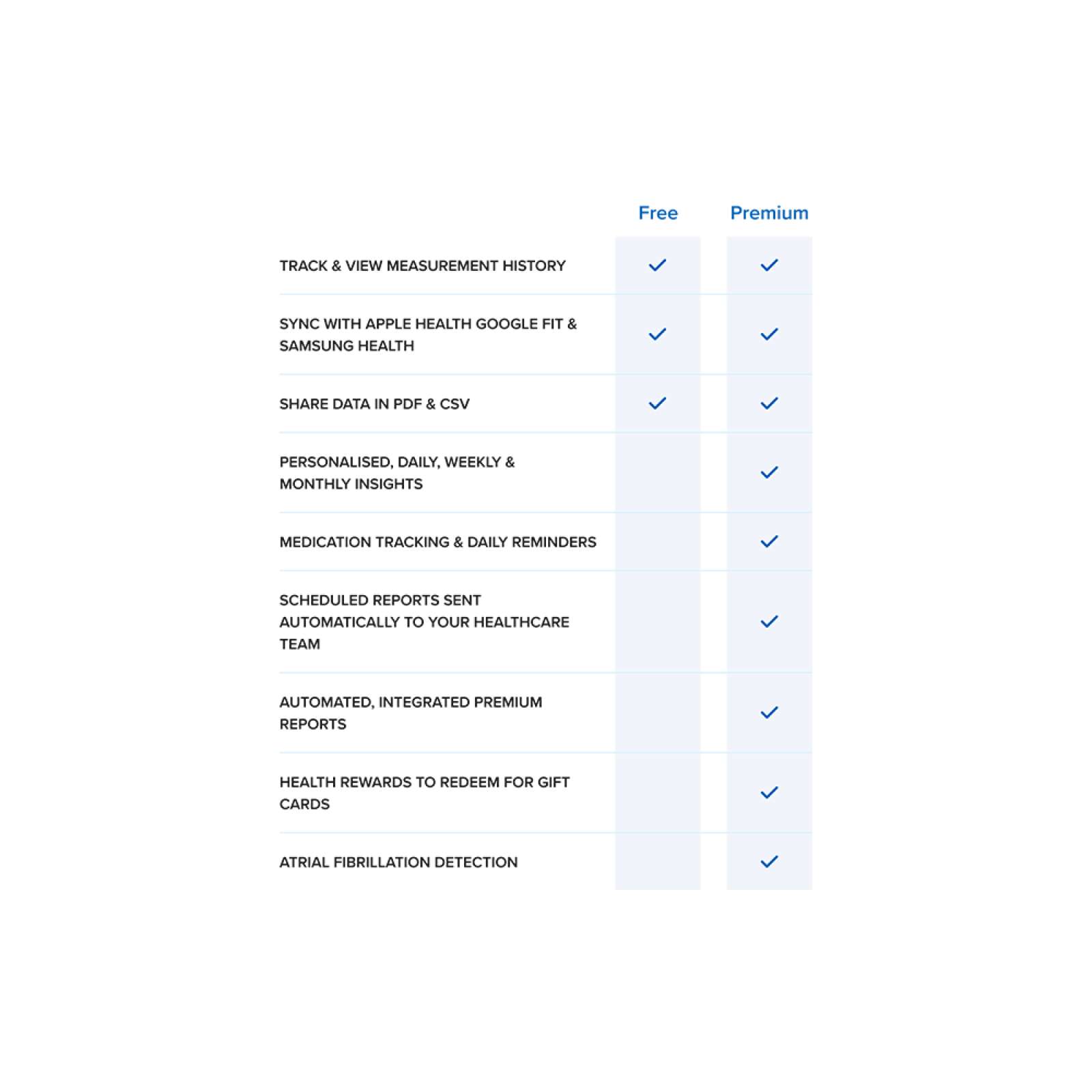 |  | Free | Premium |
|---|---|---|
| TRACK & VIEW MEASUREMENT HISTORY | ✓ | ✓ |
| SYNC WITH APPLE HEALTH GOOGLE FIT & SAMSUNG HEALTH | ✓ | ✓ |
| SHARE DATA IN PDF & CSV | ✓ | ✓ |
| PERSONALISED, DAILY, WEEKLY & MONTHLY INSIGHTS |  | ✓ |
| MEDICATION TRACKING & DAILY REMINDERS |  | ✓ |
| SCHEDULED REPORTS SENT AUTOMATICALLY TO YOUR HEALTHCARE TEAM |  | ✓ |
| AUTOMATED, INTEGRATED PREMIUM REPORTS |  | ✓ |
| HEALTH REWARDS TO REDEEM FOR GIFT CARDS |  | ✓ |
| ATRIAL FIBRILLATION DETECTION |  | ✓ |